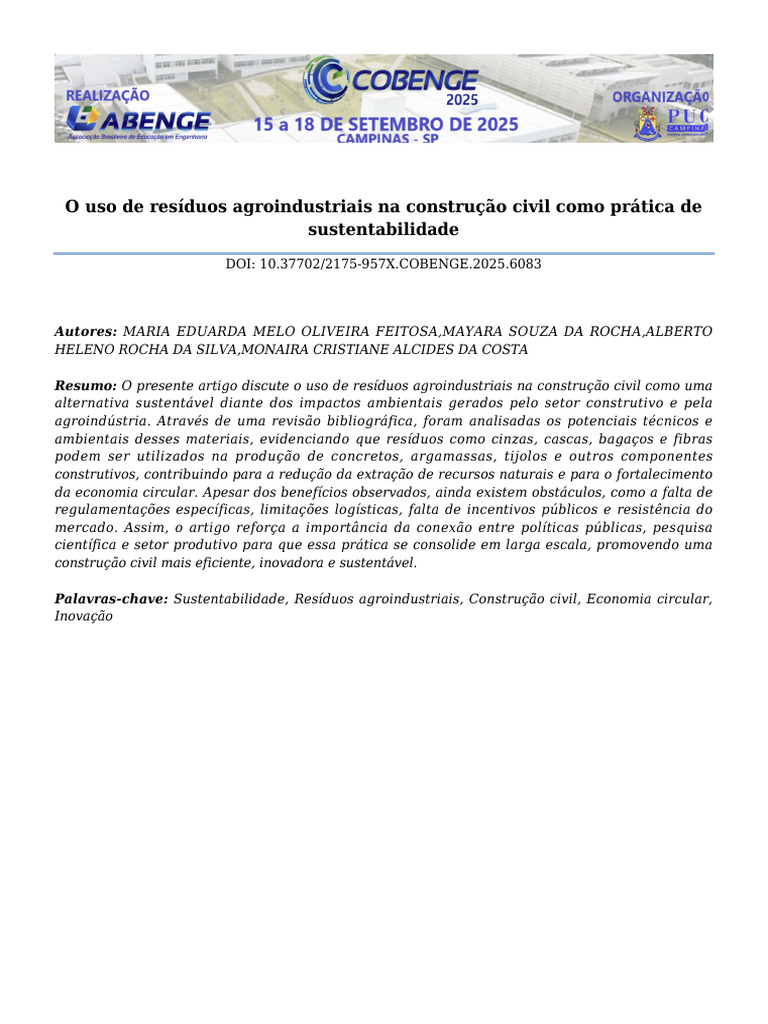 REALIZAÇÃO
ABENGE
Associação Brasileira de Educação em Engenharia

COBENGE 2025
15 a 18 DE SETEMBRO DE 2025
CAMPINAS - SP

ORGANIZAÇÃO
PUC CAMPINAS

O uso de resíduos agroindustriais na construção civil como prática de sustentabilidade

DOI: 10.37702/2175-957X.COBENGE.2025.6083

Autores: MARIA EDUARDA MELO OLIVEIRA FEITOSA,MAYARA SOUZA DA ROCHA,ALBERTO HELENO ROCHA DA SILVA,MONAIRA CRISTIANE ALCIDES DA COSTA

Resumo: O presente artigo discute o uso de resíduos agroindustriais na construção civil como uma alternativa sustentável diante dos impactos ambientais gerados pelo setor construtivo e pela agroindústria. Através de uma revisão bibliográfica, foram analisadas os potenciais técnicos e ambientais desses materiais, evidenciando que resíduos como cinzas, cascas, bagaços e fibras podem ser utilizados na produção de concretos, argamassas, tijolos e outros componentes construtivos, contribuindo para a redução da extração de recursos naturais e para o fortalecimento da economia circular. Apesar dos benefícios observados, ainda existem obstáculos, como a falta de regulamentações específicas, limitações logísticas, falta de incentivos públicos e resistência do mercado. Assim, o artigo reforça a importância da conexão entre políticas públicas, pesquisa científica e setor produtivo para que essa prática se consolide em larga escala, promovendo uma construção civil mais eficiente, inovadora e sustentável.

Palavras-chave: Sustentabilidade, Resíduos agroindustriais, Construção civil, Economia circular, Inovação